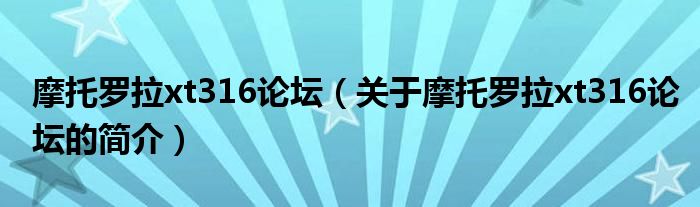 摩托罗拉xt316论坛（关于摩托罗拉xt316论坛的简介）